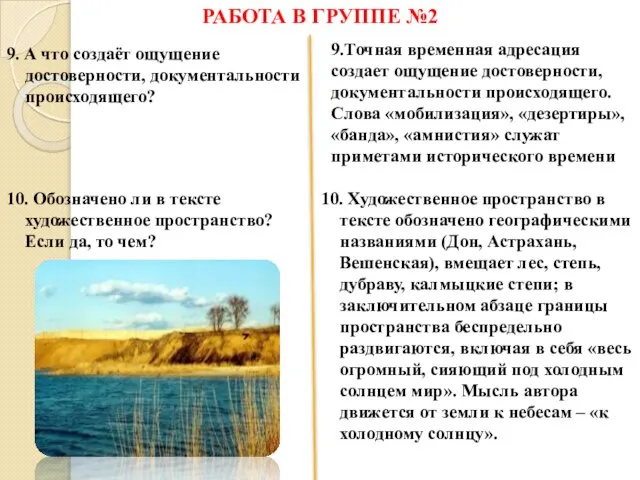 РАБОТА В ГРУППЕ №2

9. А что создаёт ощущение достоверности, документальности происходящего?

10. Обозначено ли в тексте художественное пространство? Если да, то чем?

9.Точная временная адресация создает ощущение достоверности, документальности происходящего. Слова «мобилизация», «дезертиры», «банда», «амнистия» служат приметами исторического времени

10. Художественное пространство в тексте обозначено географическими названиями (Дон, Астрахань, Вешенская), вмещает лес, степь, дубраву, калмыцкие степи; в заключительном абзаце границы пространства беспредельно раздвигаются, включая в себя «весь огромный, сияющий под холодным солнцем мир». Мысль автора движется от земли к небесам – «к холодному солнцу».